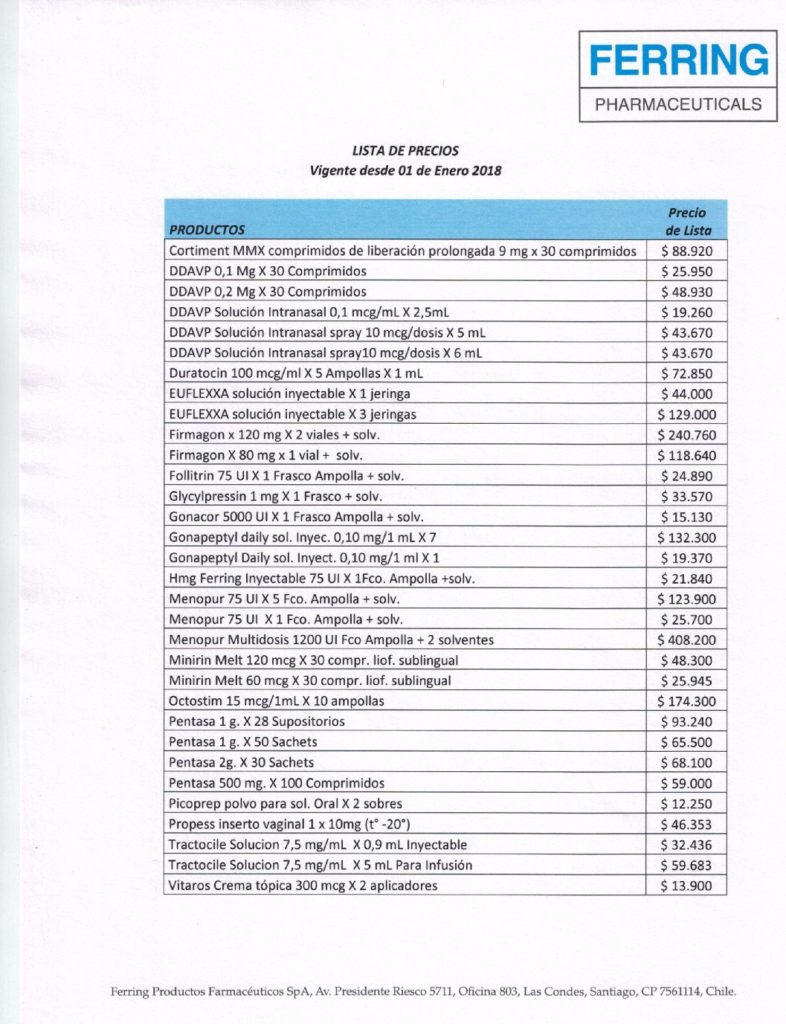 FERRING
PHARMACEUTICALS

LISTA DE PRECIOS
Vigente desde 01 de Enero 2018

| PRODUCTOS | Precio de Lista |
|---|---|
| Cortiment MMX comprimidos de liberación prolongada 9 mg x 30 comprimidos | $ 88.920 |
| DDAVP 0,1 Mg X 30 Comprimidos | $ 25.950 |
| DDAVP 0,2 Mg X 30 Comprimidos | $ 48.930 |
| DDAVP Solución Intranasal 0,1 mcg/mL X 2,5mL | $ 19.260 |
| DDAVP Solución Intranasal spray 10 mcg/dosis X 5 mL | $ 43.670 |
| DDAVP Solución Intranasal spray10 mcg/dosis X 6 mL | $ 43.670 |
| Duratocin 100 mcg/ml X 5 Ampollas X 1 mL | $ 72.850 |
| EUFLEXXA solución inyectable X 1 jeringa | $ 44.000 |
| EUFLEXXA solución inyectable X 3 jeringas | $ 129.000 |
| Firmagon x 120 mg X 2 viales + solv. | $ 240.760 |
| Firmagon X 80 mg x 1 vial + solv. | $ 118.640 |
| Follitrin 75 UI X 1 Frasco Ampolla + solv. | $ 24.890 |
| Glycylpressin 1 mg X 1 Frasco + solv. | $ 33.570 |
| Gonacor 5000 UI X 1 Frasco Ampolla + solv. | $ 15.130 |
| Gonapeptyl daily sol. Inyec. 0,10 mg/1 mL X 7 | $ 132.300 |
| Gonapeptyl Daily sol. Inyect. 0,10 mg/1 ml X 1 | $ 19.370 |
| Hmg Ferring Inyectable 75 UI X 1Fco. Ampolla +solv. | $ 21.840 |
| Menopur 75 UI X 5 Fco. Ampolla + solv. | $ 123.900 |
| Menopur 75 UI X 1 Fco. Ampolla + solv. | $ 25.700 |
| Menopur Multidosis 1200 UI Fco Ampolla + 2 solventes | $ 408.200 |
| Minirin Melt 120 mcg X 30 compr. liof. sublingual | $ 48.300 |
| Minirin Melt 60 mcg X 30 compr. liof. sublingual | $ 25.945 |
| Octostim 15 mcg/1mL X 10 ampollas | $ 174.300 |
| Pentasa 1 g. X 28 Supositorios | $ 93.240 |
| Pentasa 1 g. X 50 Sachets | $ 65.500 |
| Pentasa 2g. X 30 Sachets | $ 68.100 |
| Pentasa 500 mg. X 100 Comprimidos | $ 59.000 |
| Picoprep polvo para sol. Oral X 2 sobres | $ 12.250 |
| Propess inserto vaginal 1 x 10mg (t° -20°) | $ 46.353 |
| Tractocile Solucion 7,5 mg/mL X 0,9 mL Inyectable | $ 32.436 |
| Tractocile Solucion 7,5 mg/mL X 5 mL Para Infusión | $ 59.683 |
| Vitaros Crema tópica 300 mcg X 2 aplicadores | $ 13.900 |

Ferring Productos Farmacéuticos SpA, Av. Presidente Riesco 5711, Oficina 803, Las Condes, Santiago, CP 7561114, Chile.